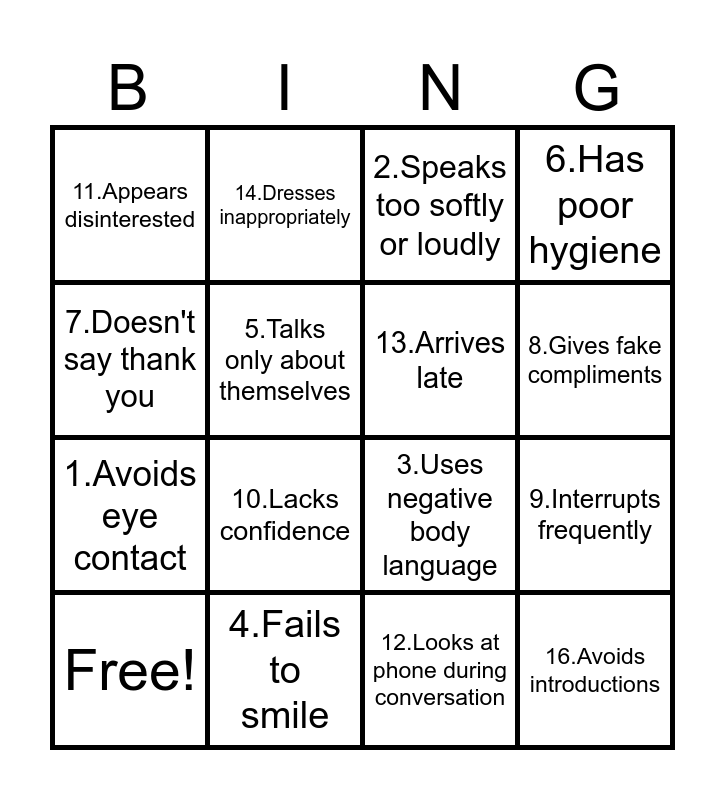 | B | I | N | G |
|---|---|---|---|
| 11.Appears disinterested | 14.Dresses inappropriately | 2.Speaks too softly or loudly | 6.Has poor hygiene |
| 7.Doesn't say thank you | 5.Talks only about themselves | 13.Arrives late | 8.Gives fake compliments |
| 1.Avoids eye contact | 10.Lacks confidence | 3.Uses negative body language | 9.Interrupts frequently |
| Free! | 4.Fails to smile | 12.Looks at phone during conversation | 16.Avoids introductions |